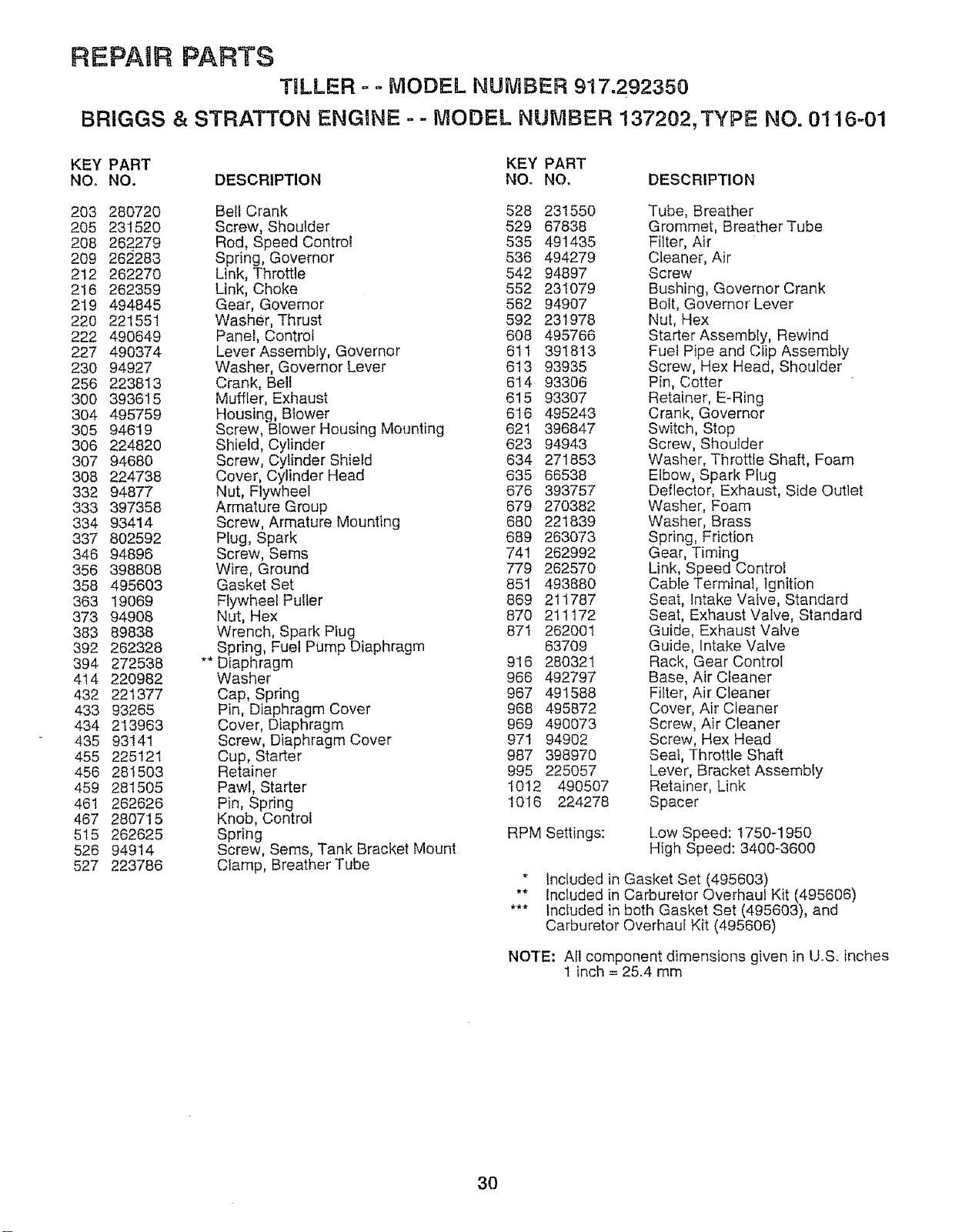 REPAIR PARTS

TILLER - - MODEL NUMBER 917.292350

BRIGGS & STRATTON ENGINE - - MODEL NUMBER 137202, TYPE NO. 0116-01

| KEY NO. | PART NO. | DESCRIPTION |
|---|---|---|
| 203 | 280720 | Bell Crank |
| 205 | 231520 | Screw, Shoulder |
| 208 | 262279 | Rod, Speed Control |
| 209 | 262283 | Spring, Governor |
| 212 | 262270 | Link, Throttle |
| 216 | 262359 | Link, Choke |
| 219 | 494845 | Gear, Governor |
| 220 | 221551 | Washer, Thrust |
| 222 | 490649 | Panel, Control |
| 227 | 490374 | Lever Assembly, Governor |
| 230 | 94927 | Washer, Governor Lever |
| 256 | 223813 | Crank, Bell |
| 300 | 393615 | Muffler, Exhaust |
| 304 | 495759 | Housing, Blower |
| 305 | 94619 | Screw, Blower Housing Mounting |
| 306 | 224820 | Shield, Cylinder |
| 307 | 94680 | Screw, Cylinder Shield |
| 308 | 224738 | Cover, Cylinder Head |
| 332 | 94877 | Nut, Flywheel |
| 333 | 397358 | Armature Group |
| 334 | 93414 | Screw, Armature Mounting |
| 337 | 802592 | Plug, Spark |
| 346 | 94896 | Screw, Sems |
| 356 | 398808 | Wire, Ground |
| 358 | 495603 | Gasket Set |
| 363 | 19069 | Flywheel Puller |
| 373 | 94908 | Nut, Hex |
| 383 | 89838 | Wrench, Spark Plug |
| 392 | 262328 | Spring, Fuel Pump Diaphragm |
| 394 | 272538 | ** Diaphragm |
| 414 | 220982 | Washer |
| 432 | 221377 | Cap, Spring |
| 433 | 93265 | Pin, Diaphragm Cover |
| 434 | 213963 | Cover, Diaphragm |
| 435 | 93141 | Screw, Diaphragm Cover |
| 455 | 225121 | Cup, Starter |
| 456 | 281503 | Retainer |
| 459 | 281505 | Pawl, Starter |
| 461 | 262626 | Pin, Spring |
| 467 | 280715 | Knob, Control |
| 515 | 262625 | Spring |
| 526 | 94914 | Screw, Sems, Tank Bracket Mount |
| 527 | 223786 | Clamp, Breather Tube |

| KEY NO. | PART NO. | DESCRIPTION |
|---|---|---|
| 528 | 231550 | Tube, Breather |
| 529 | 67838 | Grommet, Breather Tube |
| 535 | 491435 | Filter, Air |
| 536 | 494279 | Cleaner, Air |
| 542 | 94897 | Screw |
| 552 | 231079 | Bushing, Governor Crank |
| 562 | 94907 | Bolt, Governor Lever |
| 592 | 231978 | Nut, Hex |
| 608 | 495766 | Starter Assembly, Rewind |
| 611 | 391813 | Fuel Pipe and Clip Assembly |
| 613 | 93935 | Screw, Hex Head, Shoulder |
| 614 | 93306 | Pin, Cotter |
| 615 | 93307 | Retainer, E-Ring |
| 616 | 495243 | Crank, Governor |
| 621 | 396847 | Switch, Stop |
| 623 | 94943 | Screw, Shoulder |
| 634 | 271853 | Washer, Throttle Shaft, Foam |
| 635 | 66538 | Elbow, Spark Plug |
| 676 | 393757 | Deflector, Exhaust, Side Outlet |
| 679 | 270382 | Washer, Foam |
| 680 | 221839 | Washer, Brass |
| 689 | 263073 | Spring, Friction |
| 741 | 262992 | Gear, Timing |
| 779 | 262570 | Link, Speed Control |
| 851 | 493880 | Cable Terminal, Ignition |
| 869 | 211787 | Seat, Intake Valve, Standard |
| 870 | 211172 | Seat, Exhaust Valve, Standard |
| 871 | 262001 | Guide, Exhaust Valve |
|  | 63709 | Guide, Intake Valve |
| 916 | 280321 | Rack, Gear Control |
| 966 | 492797 | Base, Air Cleaner |
| 967 | 491588 | Filter, Air Cleaner |
| 968 | 495872 | Cover, Air Cleaner |
| 969 | 490073 | Screw, Air Cleaner |
| 971 | 94902 | Screw, Hex Head |
| 987 | 398970 | Seal, Throttle Shaft |
| 995 | 225057 | Lever, Bracket Assembly |
| 1012 | 490507 | Retainer, Link |
| 1016 | 224278 | Spacer |

RPM Settings: Low Speed: 1750-1950
High Speed: 3400-3600

* Included in Gasket Set (495603)
** Included in Carburetor Overhaul Kit (495606)
*** Included in both Gasket Set (495603), and Carburetor Overhaul Kit (495606)

NOTE: All component dimensions given in U.S. inches
1 inch = 25.4 mm

30